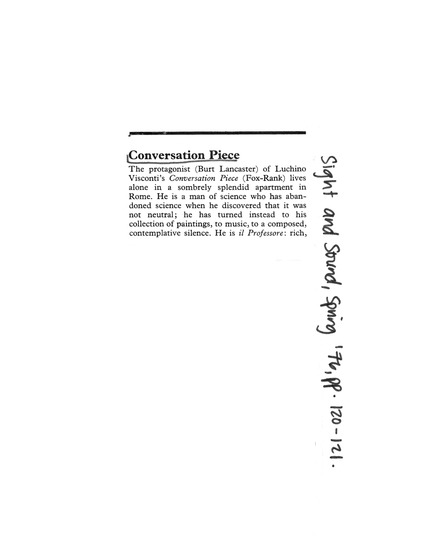 Conversation Piece

The protagonist (Burt Lancaster) of Luchino Visconti's Conversation Piece (Fox-Rank) lives alone in a sombrely splendid apartment in Rome. He is a man of science who has abandoned science when he discovered that it was not neutral; he has turned instead to his collection of paintings, to music, to a composed, contemplative silence. He is il Professore: rich,

Sight and Sound, Spring '76, pp. 120-121.